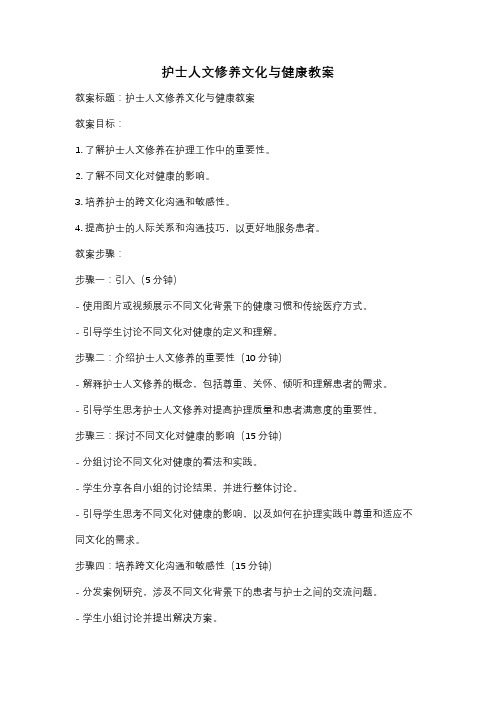 护士人文修养文化与健康教案

教案标题：护士人文修养文化与健康教案

教案目标：

1. 了解护士人文修养在护理工作中的重要性。

2. 了解不同文化对健康的影响。

3. 培养护士的跨文化沟通和敏感性。

4. 提高护士的人际关系和沟通技巧，以更好地服务患者。

教案步骤：

步骤一：引入（5 分钟）

- 使用图片或视频展示不同文化背景下的健康习惯和传统医疗方式。

- 引导学生讨论不同文化对健康的定义和理解。

步骤二：介绍护士人文修养的重要性（10 分钟）

- 解释护士人文修养的概念，包括尊重、关怀、倾听和理解患者的需求。

- 引导学生思考护士人文修养对提高护理质量和患者满意度的重要性。

步骤三：探讨不同文化对健康的影响（15 分钟）

- 分组讨论不同文化对健康的看法和实践。

- 学生分享各自小组的讨论结果，并进行整体讨论。

- 引导学生思考不同文化对健康的影响，以及如何在护理实践中尊重和适应不同文化的需求。

步骤四：培养跨文化沟通和敏感性（15 分钟）

- 分发案例研究，涉及不同文化背景下的患者与护士之间的交流问题。

- 学生小组讨论并提出解决方案。